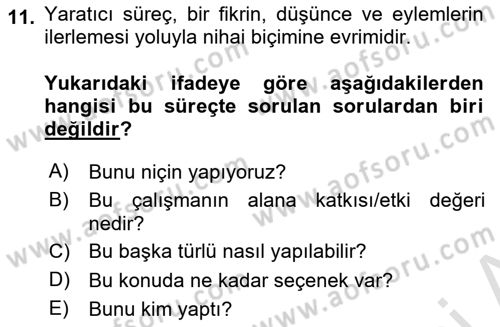 11. Yaratıcı süreç, bir fikrin, düşünce ve eylemlerin ilerlemesi yoluyla nihai biçimine evrimidir.

Yukarıdaki ifadeye göre aşağıdakilerden hangisi bu süreçte sorulan sorulardan biri değildir?

A) Bunu niçin yapıyoruz?
B) Bu çalışmanın alana katkısı/etki değeri nedir?
C) Bu başka türlü nasıl yapılabilir?
D) Bu konuda ne kadar seçenek var?
E) Bunu kim yaptı?

www.aofsoru.com